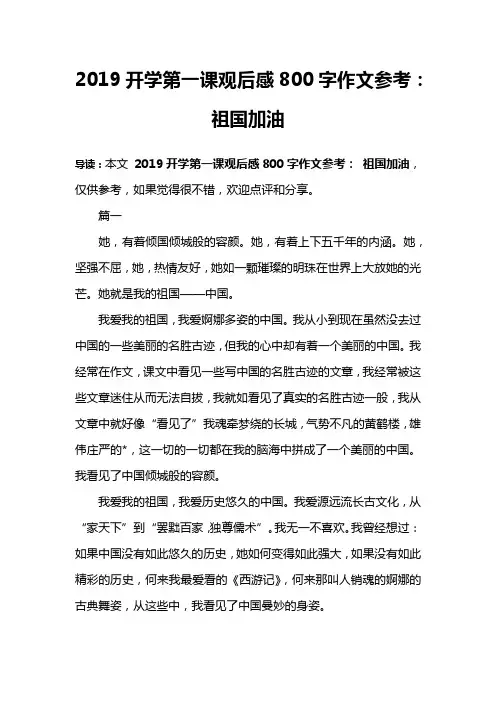 2019 开学第一课观后感 800 字作文参考：祖国加油

导读：本文 2019 开学第一课观后感 800 字作文参考： 祖国加油，仅供参考，如果觉得很不错，欢迎点评和分享。

篇一

她，有着倾国倾城般的容颜。她，有着上下五千年的内涵。她，坚强不屈，她，热情友好，她如一颗璀璨的明珠在世界上大放她的光芒。她就是我的祖国——中国。

我爱我的祖国，我爱婀娜多姿的中国。我从小到现在虽然没去过中国的一些美丽的名胜古迹，但我的心中却有着一个美丽的中国。我经常在作文，课文中看见一些写中国的名胜古迹的文章，我经常被这些文章迷住从而无法自拔，我就如看见了真实的名胜古迹一般，我从文章中就好像“看见了”我魂牵梦绕的长城，气势不凡的黄鹤楼，雄伟庄严的*，这一切的一切都在我的脑海中拼成了一个美丽的中国。我看见了中国倾城般的容颜。

我爱我的祖国，我爱历史悠久的中国。我爱源远流长古文化，从“家天下”到“罢黜百家，独尊儒术”。我无一不喜欢。我曾经想过：如果中国没有如此悠久的历史，她如何变得如此强大，如果没有如此精彩的历史，何来我最爱看的《西游记》，何来那叫人销魂的婀娜的古典舞姿，从这些中，我看见了中国曼妙的身姿。